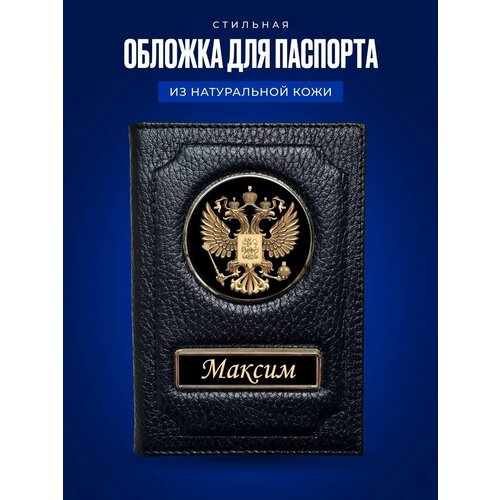 СТИЛЬНАЯ
ОБЛОЖКА ДЛЯ ПАСПОРТА
ИЗ НАТУРАЛЬНОЙ КОЖИ

Максим